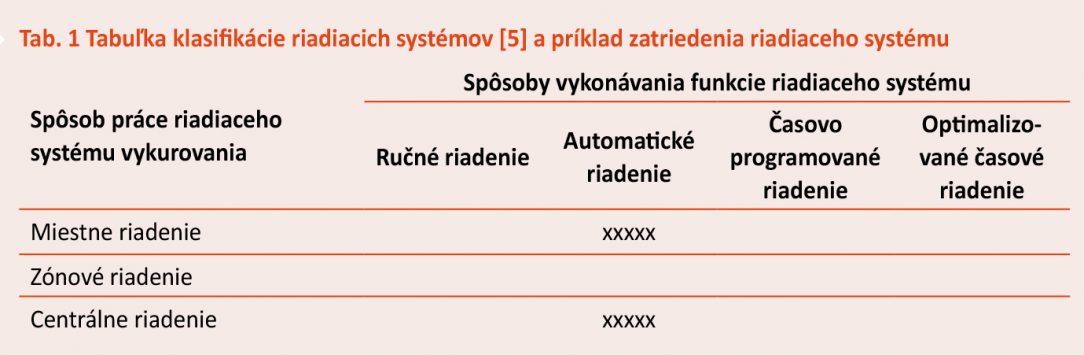 Tab. 1 Tabuľka klasifikácie riadiacich systémov [5] a príklad zatriedenia riadiaceho systému

| Spôsob práce riadiaceho systému vykurovania | Spôsoby vykonávania funkcie riadiaceho systému | | | |
|---|---|---|---|---|
| | Ručné riadenie | Automatické riadenie | Časovo programované riadenie | Optimalizované časové riadenie |
| Miestne riadenie | | xxxxx | | |
| Zónové riadenie | | | | |
| Centrálne riadenie | | xxxxx | | |